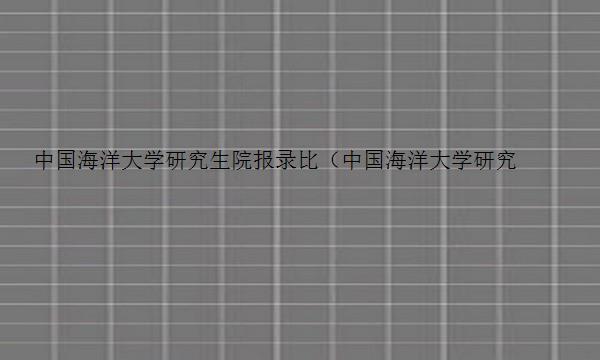 中国海洋大学研究生院报录比（中国海洋大学研究